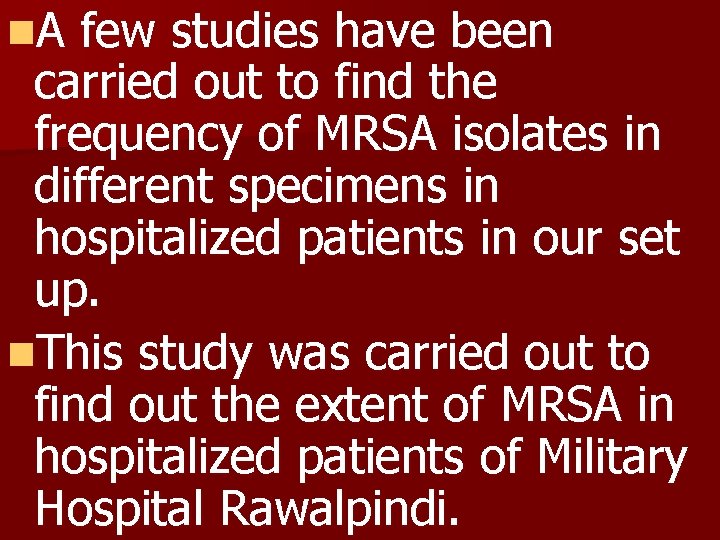 • A few studies have been carried out to find the frequency of MRSA isolates in different specimens in hospitalized patients in our set up.

• This study was carried out to find out the extent of MRSA in hospitalized patients of Military Hospital Rawalpindi.